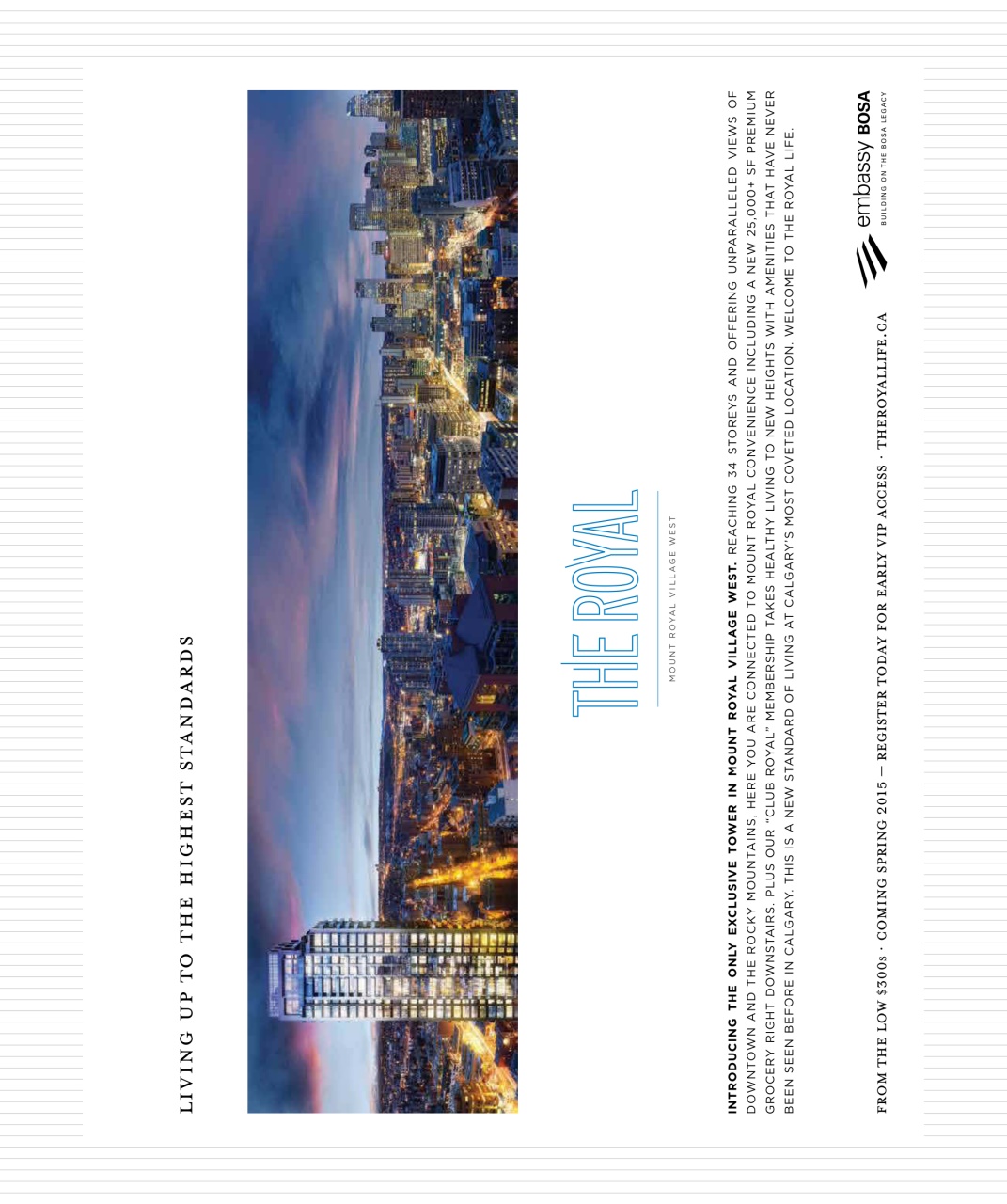 LIVING UP TO THE HIGHEST STANDARDS

THE ROYAL

MOUNT ROYAL VILLAGE WEST

INTRODUCING THE ONLY EXCLUSIVE TOWER IN MOUNT ROYAL VILLAGE WEST. REACHING 34 STOREYS AND OFFERING UNPARALLELED VIEWS OF DOWNTOWN AND THE ROCKY MOUNTAINS, HERE YOU ARE CONNECTED TO MOUNT ROYAL CONVENIENCE INCLUDING A NEW 25,000+ SF PREMIUM GROCERY RIGHT DOWNSTAIRS. PLUS OUR "CLUB ROYAL" MEMBERSHIP TAKES HEALTHY LIVING TO NEW HEIGHTS WITH AMENITIES THAT HAVE NEVER BEEN SEEN BEFORE IN CALGARY. THIS IS A NEW STANDARD OF LIVING AT CALGARY'S MOST COVETED LOCATION. WELCOME TO THE ROYAL LIFE.

FROM THE LOW $300s · COMING SPRING 2015 — REGISTER TODAY FOR EARLY VIP ACCESS · THEROYALLIFE.CA

embassy BOSA
BUILDING ON THE BOSA LEGACY